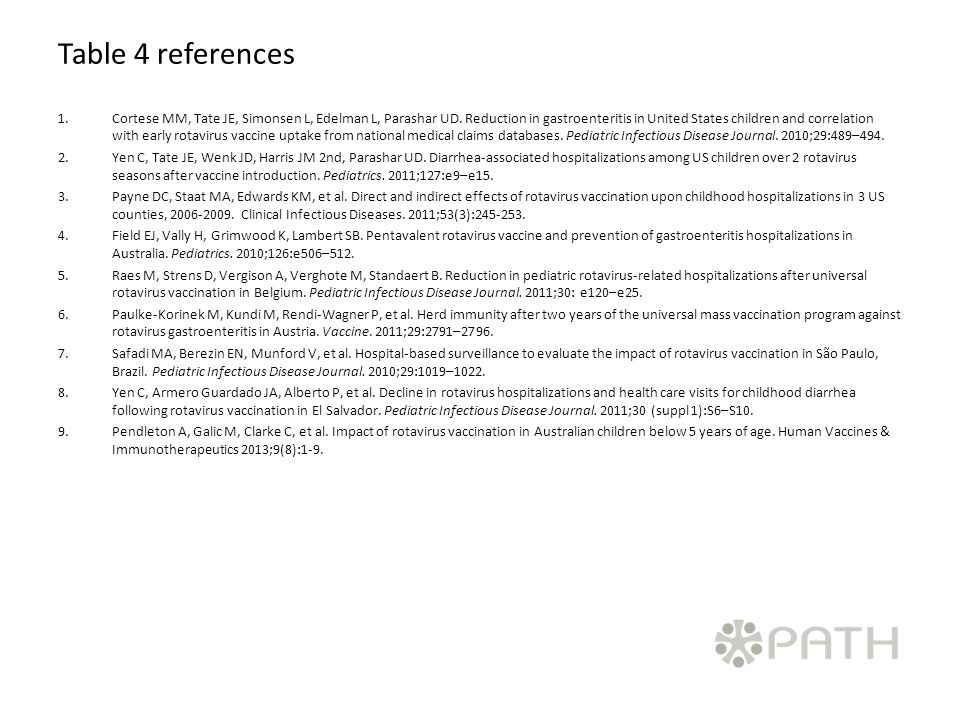 Table 4 references

1. Cortese MM, Tate JE, Simonsen L, Edelman L, Parashar UD. Reduction in gastroenteritis in United States children and correlation with early rotavirus vaccine uptake from national medical claims databases. Pediatric Infectious Disease Journal. 2010;29:489–494.

2. Yen C, Tate JE, Wenk JD, Harris JM 2nd, Parashar UD. Diarrhea-associated hospitalizations among US children over 2 rotavirus seasons after vaccine introduction. Pediatrics. 2011;127:e9–e15.

3. Payne DC, Staat MA, Edwards KM, et al. Direct and indirect effects of rotavirus vaccination upon childhood hospitalizations in 3 US counties, 2006-2009. Clinical Infectious Diseases. 2011;53(3):245-253.

4. Field EJ, Vally H, Grimwood K, Lambert SB. Pentavalent rotavirus vaccine and prevention of gastroenteritis hospitalizations in Australia. Pediatrics. 2010;126:e506–512.

5. Raes M, Strens D, Vergison A, Verghote M, Standaert B. Reduction in pediatric rotavirus-related hospitalizations after universal rotavirus vaccination in Belgium. Pediatric Infectious Disease Journal. 2011;30: e120–e25.

6. Paulke-Korinek M, Kundi M, Rendi-Wagner P, et al. Herd immunity after two years of the universal mass vaccination program against rotavirus gastroenteritis in Austria. Vaccine. 2011;29:2791–2796.

7. Safadi MA, Berezin EN, Munford V, et al. Hospital-based surveillance to evaluate the impact of rotavirus vaccination in São Paulo, Brazil. Pediatric Infectious Disease Journal. 2010;29:1019–1022.

8. Yen C, Armero Guardado JA, Alberto P, et al. Decline in rotavirus hospitalizations and health care visits for childhood diarrhea following rotavirus vaccination in El Salvador. Pediatric Infectious Disease Journal. 2011;30 (suppl 1):S6–S10.

9. Pendleton A, Galic M, Clarke C, et al. Impact of rotavirus vaccination in Australian children below 5 years of age. Human Vaccines & Immunotherapeutics 2013;9(8):1-9.

PATH